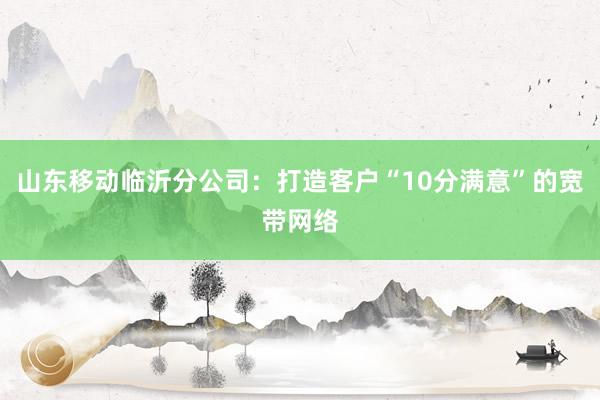 山东移动临沂分公司：打造客户“10分满意”的宽带网络